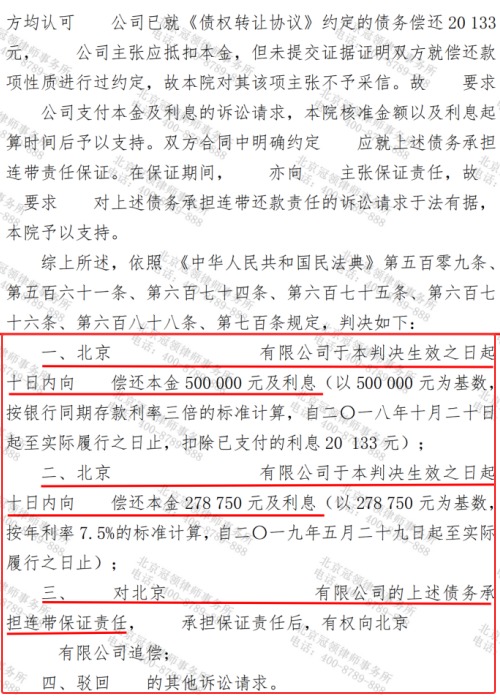 方均认可　　公司已就《债权转让协议》约定的债务偿还 20 133 元，　　公司主张应抵扣本金，但未提交证据证明双方就偿还款项性质进行过约定，故本院对其该项主张不予采信。故　　要求　　公司支付本金及利息的诉讼请求，本院核准金额以及利息起算时间后予以支持。双方合同中明确约定　　应就上述债务承担连带责任保证。在保证期间，　　亦向　　主张保证责任，故　　要求　　对上述债务承担连带还款责任的诉讼请求于法有据，本院予以支持。

综上所述，依照《中华人民共和国民法典》第五百零九条、第五百六十一条、第六百七十四条、第六百七十五条、第六百七十六条、第六百八十八条、第七百条规定，判决如下：

一、北京　　有限公司于本判决生效之日起十日内向　　偿还本金 500 000 元及利息（以 500 000 元为基数，按银行同期存款利率三倍的标准计算，自二〇一八年十月二十日起至实际履行之日止，扣除已支付的利息 20 133 元）；

二、北京　　有限公司于本判决生效之日起十日内向　　偿还本金 278 750 元及利息（以 278 750 元为基数，按年利率 7.5%的标准计算，自二〇一九年五月二十九日起至实际履行之日止）；

三、　　对北京　　有限公司的上述债务承担连带保证责任，　　承担保证责任后，有权向北京　　有限公司追偿；

四、驳回　　的其他诉讼请求。

北京冠领律师事务所 电话：400-8789-888